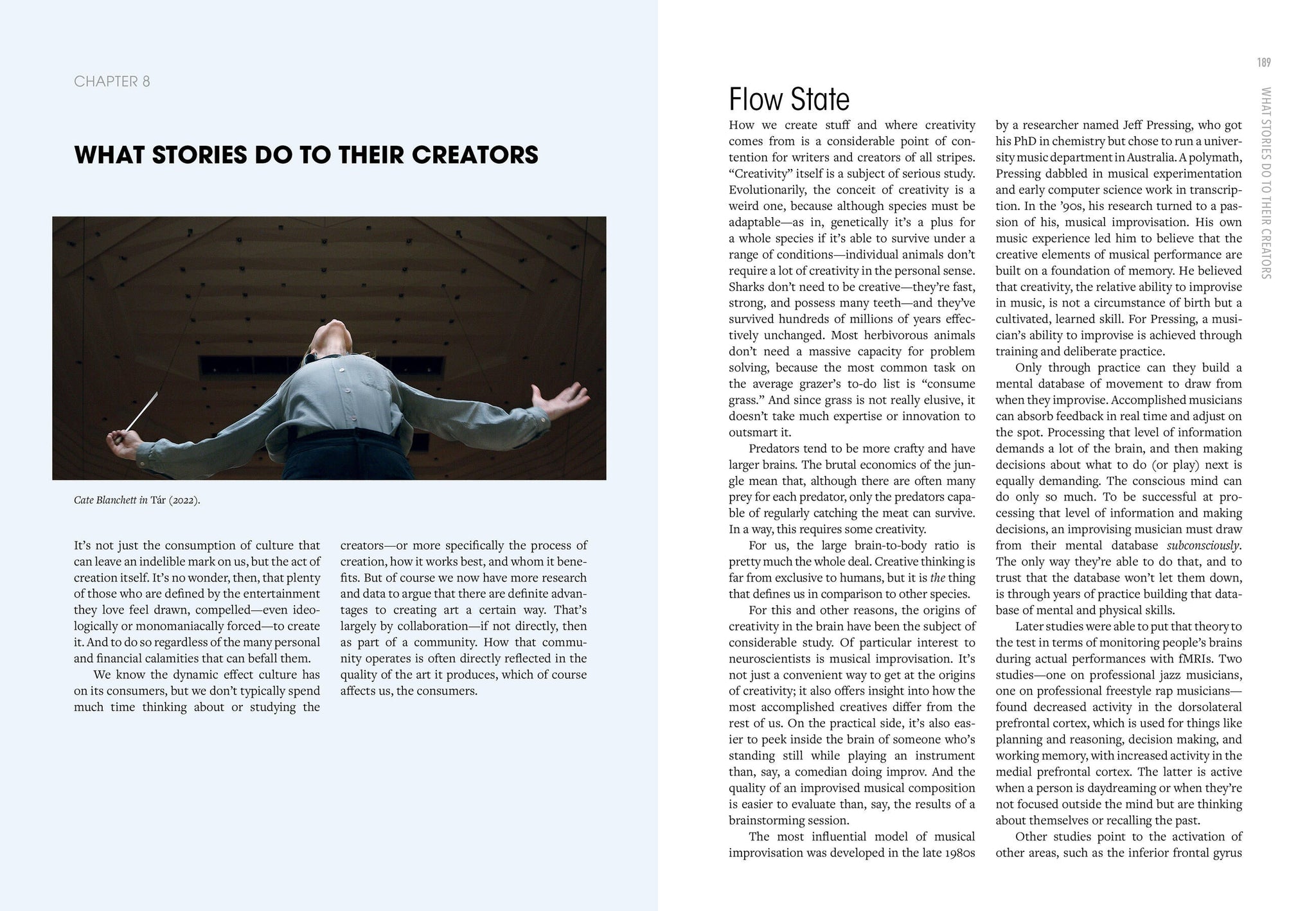 CHAPTER 8

WHAT STORIES DO TO THEIR CREATORS

Cate Blanchett in Tár (2022).

It's not just the consumption of culture that can leave an indelible mark on us, but the act of creation itself. It's no wonder, then, that plenty of those who are defined by the entertainment they love feel drawn, compelled—even ideologically or monomaniacally forced—to create it. And to do so regardless of the many personal and financial calamities that can befall them.

We know the dynamic effect culture has on its consumers, but we don't typically spend much time thinking about or studying the creators—or more specifically the process of creation, how it works best, and whom it benefits. But of course we now have more research and data to argue that there are definite advantages to creating art a certain way. That's largely by collaboration—if not directly, then as part of a community. How that community operates is often directly reflected in the quality of the art it produces, which of course affects us, the consumers.

189

WHAT STORIES DO TO THEIR CREATORS

Flow State

How we create stuff and where creativity comes from is a considerable point of contention for writers and creators of all stripes. "Creativity" itself is a subject of serious study. Evolutionarily, the conceit of creativity is a weird one, because although species must be adaptable—as in, genetically it's a plus for a whole species if it's able to survive under a range of conditions—individual animals don't require a lot of creativity in the personal sense. Sharks don't need to be creative—they're fast, strong, and possess many teeth—and they've survived hundreds of millions of years effectively unchanged. Most herbivorous animals don't need a massive capacity for problem solving, because the most common task on the average grazer's to-do list is "consume grass." And since grass is not really elusive, it doesn't take much expertise or innovation to outsmart it.

Predators tend to be more crafty and have larger brains. The brutal economics of the jungle mean that, although there are often many prey for each predator, only the predators capable of regularly catching the meat can survive. In a way, this requires some creativity.

For us, the large brain-to-body ratio is pretty much the whole deal. Creative thinking is far from exclusive to humans, but it is the thing that defines us in comparison to other species.

For this and other reasons, the origins of creativity in the brain have been the subject of considerable study. Of particular interest to neuroscientists is musical improvisation. It's not just a convenient way to get at the origins of creativity; it also offers insight into how the most accomplished creatives differ from the rest of us. On the practical side, it's also easier to peek inside the brain of someone who's standing still while playing an instrument than, say, a comedian doing improv. And the quality of an improvised musical composition is easier to evaluate than, say, the results of a brainstorming session.

The most influential model of musical improvisation was developed in the late 1980s by a researcher named Jeff Pressing, who got his PhD in chemistry but chose to run a university music department in Australia. A polymath, Pressing dabbled in musical experimentation and early computer science work in transcription. In the '90s, his research turned to a passion of his, musical improvisation. His own music experience led him to believe that the creative elements of musical performance are built on a foundation of memory. He believed that creativity, the relative ability to improvise in music, is not a circumstance of birth but a cultivated, learned skill. For Pressing, a musician's ability to improvise is achieved through training and deliberate practice.

Only through practice can they build a mental database of movement to draw from when they improvise. Accomplished musicians can absorb feedback in real time and adjust on the spot. Processing that level of information demands a lot of the brain, and then making decisions about what to do (or play) next is equally demanding. The conscious mind can do only so much. To be successful at processing that level of information and making decisions, an improvising musician must draw from their mental database subconsciously. The only way they're able to do that, and to trust that the database won't let them down, is through years of practice building that database of mental and physical skills.

Later studies were able to put that theory to the test in terms of monitoring people's brains during actual performances with fMRIs. Two studies—one on professional jazz musicians, one on professional freestyle rap musicians—found decreased activity in the dorsolateral prefrontal cortex, which is used for things like planning and reasoning, decision making, and working memory, with increased activity in the medial prefrontal cortex. The latter is active when a person is daydreaming or when they're not focused outside the mind but are thinking about themselves or recalling the past.

Other studies point to the activation of other areas, such as the inferior frontal gyrus